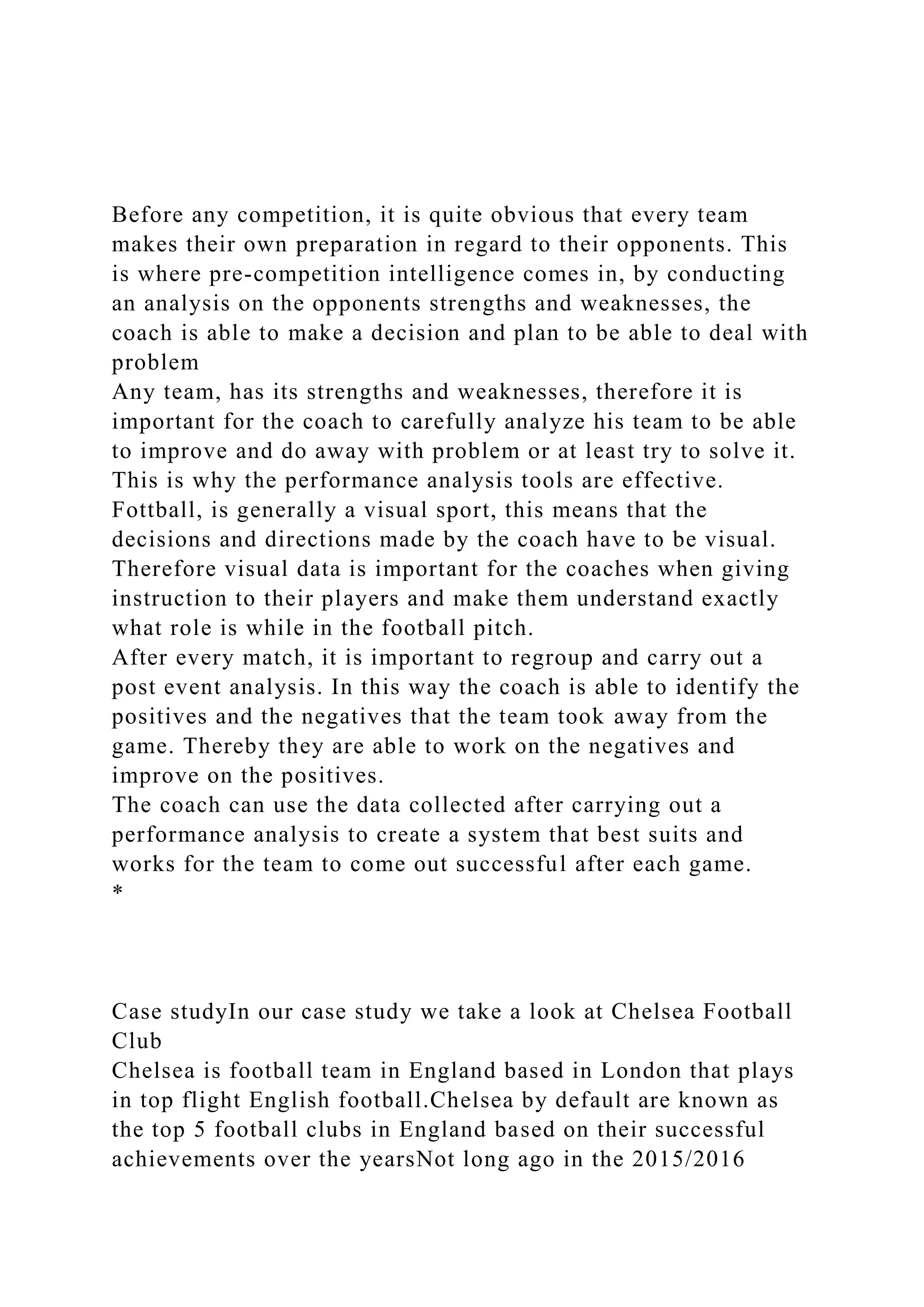 Before any competition, it is quite obvious that every team makes their own preparation in regard to their opponents. This is where pre-competition intelligence comes in, by conducting an analysis on the opponents strengths and weaknesses, the coach is able to make a decision and plan to be able to deal with problem
Any team, has its strengths and weaknesses, therefore it is important for the coach to carefully analyze his team to be able to improve and do away with problem or at least try to solve it. This is why the performance analysis tools are effective.
Fottball, is generally a visual sport, this means that the decisions and directions made by the coach have to be visual. Therefore visual data is important for the coaches when giving instruction to their players and make them understand exactly what role is while in the football pitch.
After every match, it is important to regroup and carry out a post event analysis. In this way the coach is able to identify the positives and the negatives that the team took away from the game. Thereby they are able to work on the negatives and improve on the positives.
The coach can use the data collected after carrying out a performance analysis to create a system that best suits and works for the team to come out successful after each game.
*

Case studyIn our case study we take a look at Chelsea Football Club
Chelsea is football team in England based in London that plays in top flight English football.Chelsea by default are known as the top 5 football clubs in England based on their successful achievements over the yearsNot long ago in the 2015/2016